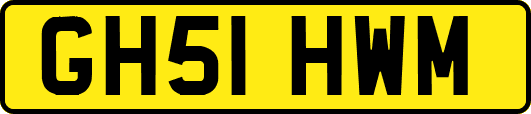 GH51 HWM